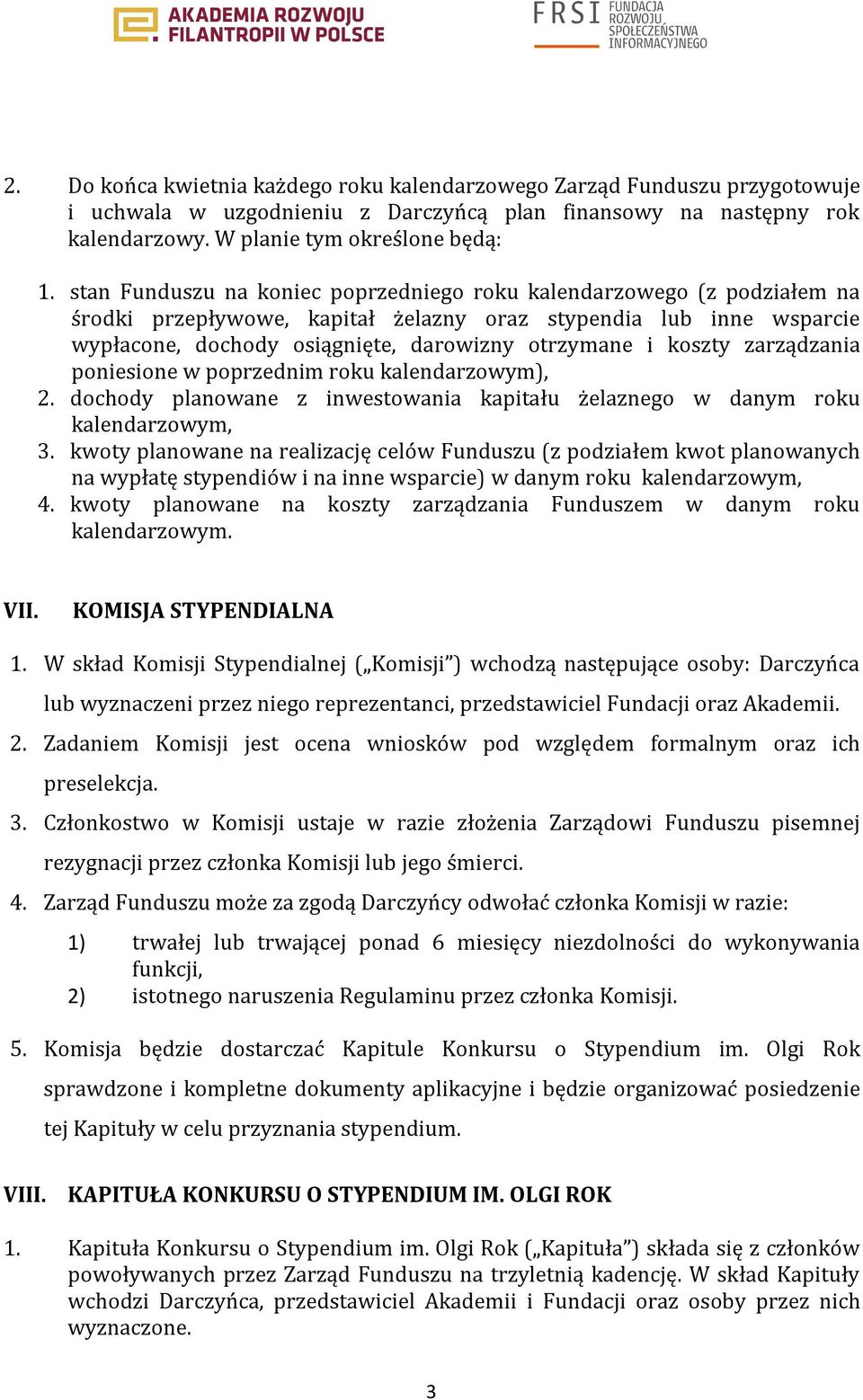 AKADEMIA ROZWOJU FILANTROPII W POLSCE

FRSI FUNDACJA ROZWOJU SPOŁECZEŃSTWA INFORMACYJNEGO

2. Do końca kwietnia każdego roku kalendarzowego Zarząd Funduszu przygotowuje i uchwala w uzgodnieniu z Darczyńcą plan finansowy na następny rok kalendarzowy. W planie tym określone będą:

1. stan Funduszu na koniec poprzedniego roku kalendarzowego (z podziałem na środki przepływowe, kapitał żelazny oraz stypendia lub inne wsparcie wypłacone, dochody osiągnięte, darowizny otrzymane i koszty zarządzania poniesione w poprzednim roku kalendarzowym),
2. dochody planowane z inwestowania kapitału żelaznego w danym roku kalendarzowym,
3. kwoty planowane na realizację celów Funduszu (z podziałem kwot planowanych na wypłatę stypendiów i na inne wsparcie) w danym roku kalendarzowym,
4. kwoty planowane na koszty zarządzania Funduszem w danym roku kalendarzowym.

VII. KOMISJA STYPENDIALNA

1. W skład Komisji Stypendialnej („Komisji”) wchodzą następujące osoby: Darczyńca lub wyznaczeni przez niego reprezentanci, przedstawiciel Fundacji oraz Akademii.
2. Zadaniem Komisji jest ocena wniosków pod względem formalnym oraz ich preselekcja.
3. Członkostwo w Komisji ustaje w razie złożenia Zarządowi Funduszu pisemnej rezygnacji przez członka Komisji lub jego śmierci.
4. Zarząd Funduszu może za zgodą Darczyńcy odwołać członka Komisji w razie:
1) trwałej lub trwającej ponad 6 miesięcy niezdolności do wykonywania funkcji,
2) istotnego naruszenia Regulaminu przez członka Komisji.
5. Komisja będzie dostarczać Kapitule Konkursu o Stypendium im. Olgi Rok sprawdzone i kompletne dokumenty aplikacyjne i będzie organizować posiedzenie tej Kapituły w celu przyznania stypendium.

VIII. KAPITUŁA KONKURSU O STYPENDIUM IM. OLGI ROK

1. Kapituła Konkursu o Stypendium im. Olgi Rok („Kapituła”) składa się z członków powoływanych przez Zarząd Funduszu na trzyletnią kadencję. W skład Kapituły wchodzi Darczyńca, przedstawiciel Akademii i Fundacji oraz osoby przez nich wyznaczone.

3